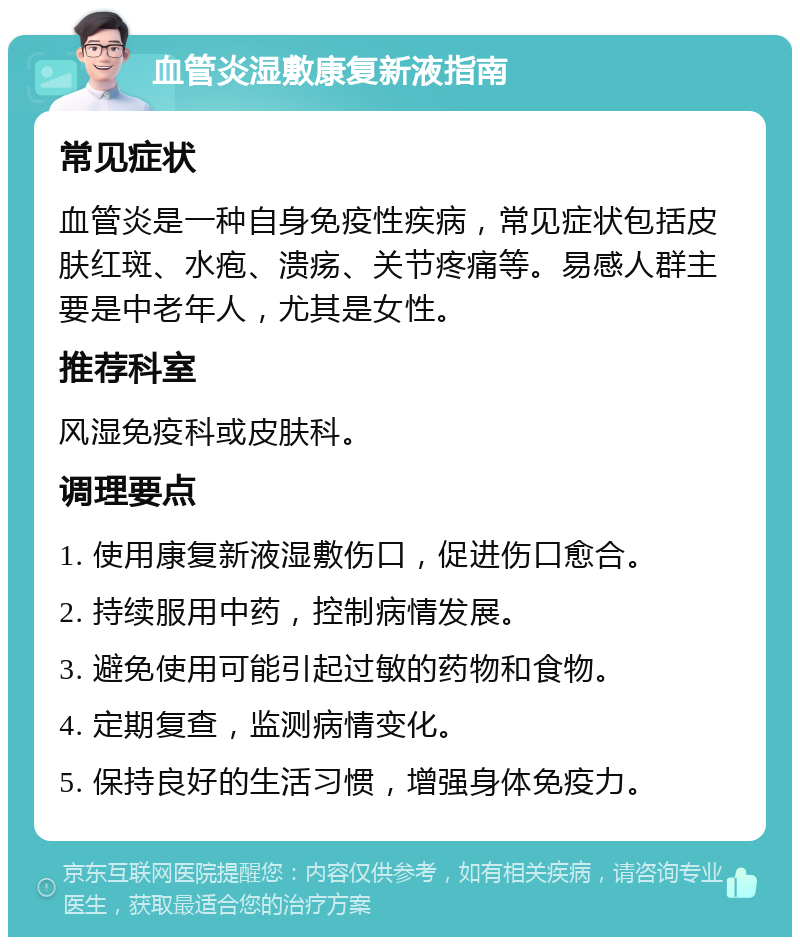 血管炎湿敷康复新液指南

常见症状

血管炎是一种自身免疫性疾病，常见症状包括皮肤红斑、水疱、溃疡、关节疼痛等。易感人群主要是中老年人，尤其是女性。

推荐科室

风湿免疫科或皮肤科。

调理要点

1. 使用康复新液湿敷伤口，促进伤口愈合。

2. 持续服用中药，控制病情发展。

3. 避免使用可能引起过敏的药物和食物。

4. 定期复查，监测病情变化。

5. 保持良好的生活习惯，增强身体免疫力。

京东互联网医院提醒您：内容仅供参考，如有相关疾病，请咨询专业医生，获取最适合您的治疗方案